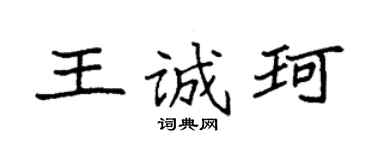 王诚珂

词典网